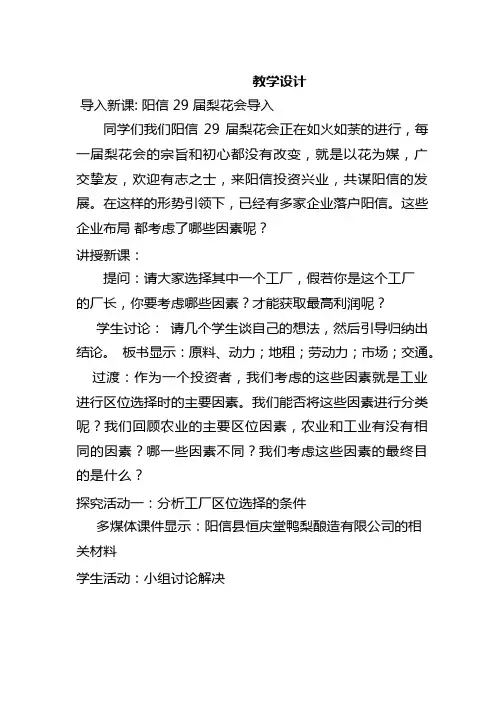 教学设计

导入新课: 阳信 29 届梨花会导入

同学们我们阳信 29 届梨花会正在如火如荼的进行，每一届梨花会的宗旨和初心都没有改变，就是以花为媒，广交挚友，欢迎有志之士，来阳信投资兴业，共谋阳信的发展。在这样的形势引领下，已经有多家企业落户阳信。这些企业布局 都考虑了哪些因素呢？

讲授新课：

提问：请大家选择其中一个工厂，假若你是这个工厂的厂长，你要考虑哪些因素？才能获取最高利润呢？

学生讨论： 请几个学生谈自己的想法，然后引导归纳出结论。 板书显示：原料、动力；地租；劳动力；市场；交通。

过渡：作为一个投资者，我们考虑的这些因素就是工业进行区位选择时的主要因素。我们能否将这些因素进行分类呢？我们回顾农业的主要区位因素，农业和工业有没有相同的因素？哪一些因素不同？我们考虑这些因素的最终目的是什么？

探究活动一：分析工厂区位选择的条件

多媒体课件显示：阳信县恒庆堂鸭梨酿造有限公司的相关材料

学生活动：小组讨论解决